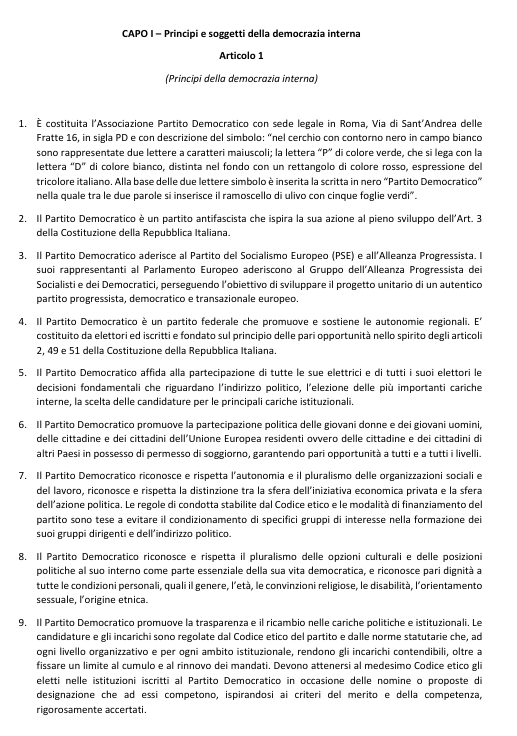 CAPO I – Principi e soggetti della democrazia interna

Articolo 1

(Principi della democrazia interna)

1. È costituita l'Associazione Partito Democratico con sede legale in Roma, Via di Sant'Andrea delle Fratte 16, in sigla PD e con descrizione del simbolo: "nel cerchio con contorno nero in campo bianco sono rappresentate due lettere a caratteri maiuscoli; la lettera "P" di colore verde, che si lega con la lettera "D" di colore bianco, distinta nel fondo con un rettangolo di colore rosso, espressione del tricolore italiano. Alla base delle due lettere simbolo è inserita la scritta in nero "Partito Democratico" nella quale tra le due parole si inserisce il ramoscello di ulivo con cinque foglie verdi".

2. Il Partito Democratico è un partito antifascista che ispira la sua azione al pieno sviluppo dell'Art. 3 della Costituzione della Repubblica Italiana.

3. Il Partito Democratico aderisce al Partito del Socialismo Europeo (PSE) e all'Alleanza Progressista. I suoi rappresentanti al Parlamento Europeo aderiscono al Gruppo dell'Alleanza Progressista dei Socialisti e dei Democratici, perseguendo l'obiettivo di sviluppare il progetto unitario di un autentico partito progressista, democratico e transazionale europeo.

4. Il Partito Democratico è un partito federale che promuove e sostiene le autonomie regionali. E' costituito da elettori ed iscritti e fondato sul principio delle pari opportunità nello spirito degli articoli 2, 49 e 51 della Costituzione della Repubblica Italiana.

5. Il Partito Democratico affida alla partecipazione di tutte le sue elettrici e di tutti i suoi elettori le decisioni fondamentali che riguardano l'indirizzo politico, l'elezione delle più importanti cariche interne, la scelta delle candidature per le principali cariche istituzionali.

6. Il Partito Democratico promuove la partecipazione politica delle giovani donne e dei giovani uomini, delle cittadine e dei cittadini dell'Unione Europea residenti ovvero delle cittadine e dei cittadini di altri Paesi in possesso di permesso di soggiorno, garantendo pari opportunità a tutti e a tutti i livelli.

7. Il Partito Democratico riconosce e rispetta l'autonomia e il pluralismo delle organizzazioni sociali e del lavoro, riconosce e rispetta la distinzione tra la sfera dell'iniziativa economica privata e la sfera dell'azione politica. Le regole di condotta stabilite dal Codice etico e le modalità di finanziamento del partito sono tese a evitare il condizionamento di specifici gruppi di interesse nella formazione dei suoi gruppi dirigenti e dell'indirizzo politico.

8. Il Partito Democratico riconosce e rispetta il pluralismo delle opzioni culturali e delle posizioni politiche al suo interno come parte essenziale della sua vita democratica, e riconosce pari dignità a tutte le condizioni personali, quali il genere, l'età, le convinzioni religiose, le disabilità, l'orientamento sessuale, l'origine etnica.

9. Il Partito Democratico promuove la trasparenza e il ricambio nelle cariche politiche e istituzionali. Le candidature e gli incarichi sono regolate dal Codice etico del partito e dalle norme statutarie che, ad ogni livello organizzativo e per ogni ambito istituzionale, rendono gli incarichi contendibili, oltre a fissare un limite al cumulo e al rinnovo dei mandati. Devono attenersi al medesimo Codice etico gli eletti nelle istituzioni iscritti al Partito Democratico in occasione delle nomine o proposte di designazione che ad essi competono, ispirandosi ai criteri del merito e della competenza, rigorosamente accertati.